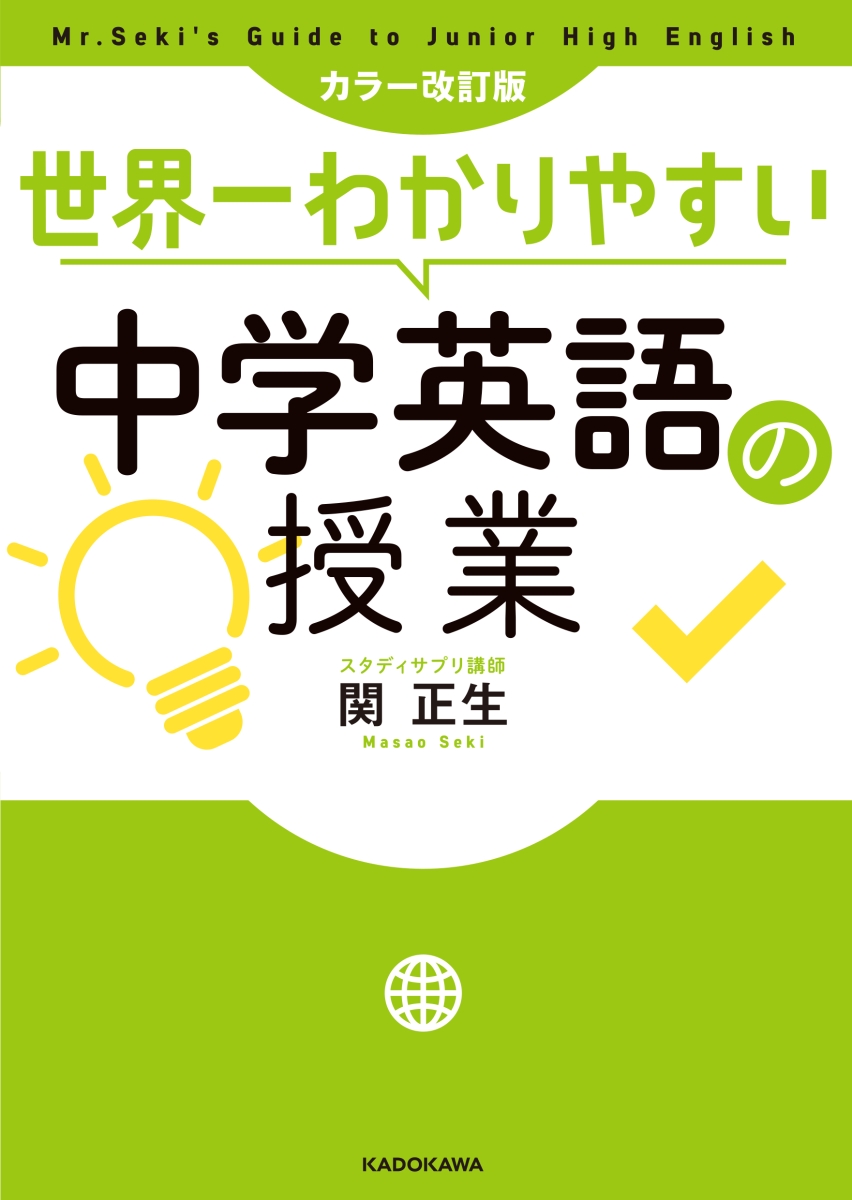 Mr.Seki's Guide to Junior High English
カラー改訂版

世界一わかりやすい

中学英語の授業

スタディサプリ講師
関 正生
Masao Seki

KADOKAWA